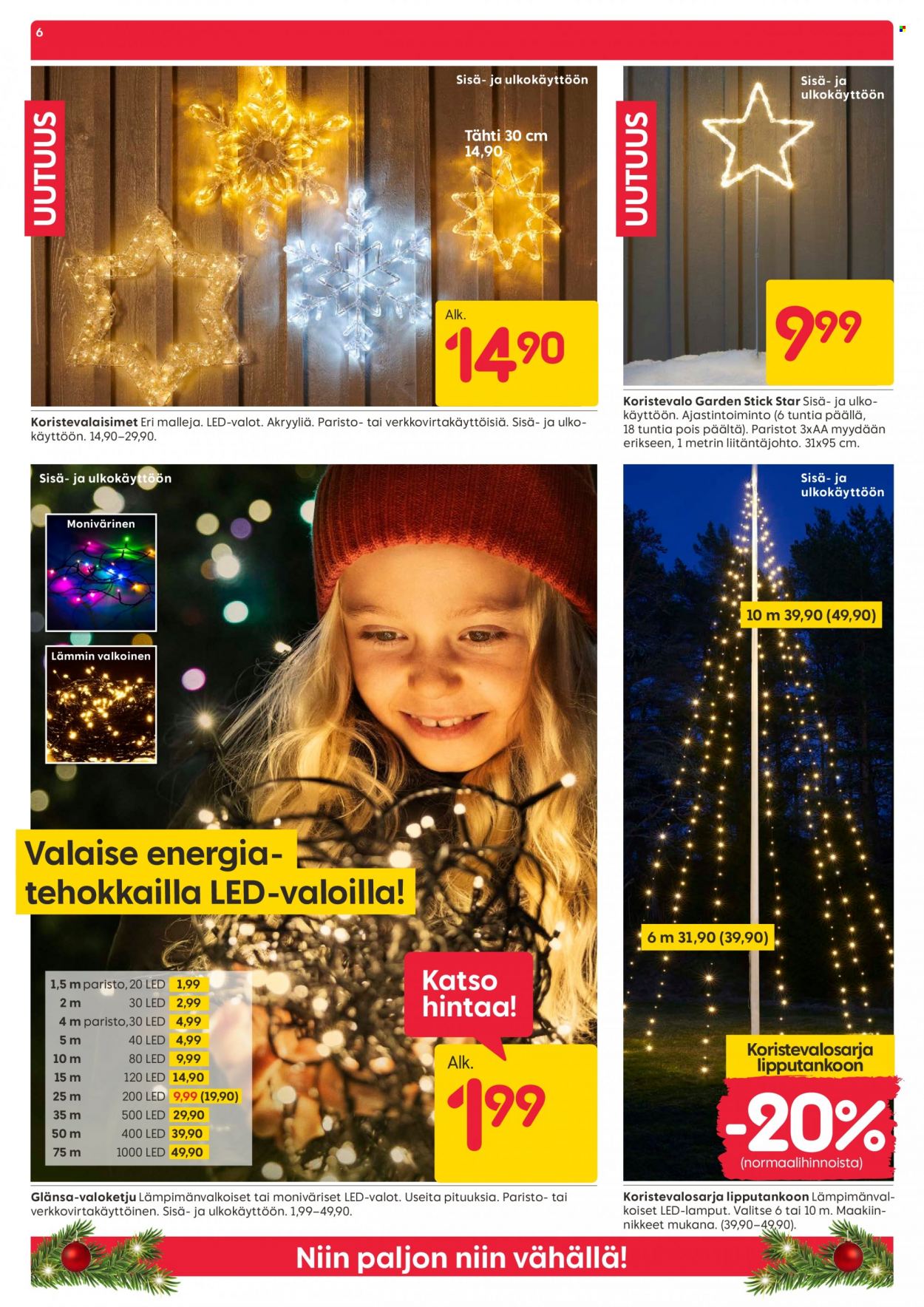 6

UUTUUS

Sisä- ja ulkokäyttöön

Tähti 30 cm
14,90

Alk.
14,90

Koristevalaisimet Eri malleja. LED-valot. Akryyliä. Paristo- tai verkkovirtakäyttöisiä. Sisä- ja ulkokäyttöön. 14,90–29,90.

UUTUUS

Sisä- ja ulkokäyttöön

9,99

Koristevalo Garden Stick Star Sisä- ja ulkokäyttöön. Ajastintoiminto (6 tuntia päällä, 18 tuntia pois päältä). Paristot 3xAA myydään erikseen, 1 metrin liitäntäjohto. 31x95 cm.

Sisä- ja ulkokäyttöön

Monivärinen

Lämmin valkoinen

Valaise energiatehokkailla LED-valoilla!

| 1,5 m | paristo, 20 LED | 1,99 |
|---|---|---|
| 2 m | 30 LED | 2,99 |
| 4 m | paristo, 30 LED | 4,99 |
| 5 m | 40 LED | 4,99 |
| 10 m | 80 LED | 9,99 |
| 15 m | 120 LED | 14,90 |
| 25 m | 200 LED | 9,99 (19,90) |
| 35 m | 500 LED | 29,90 |
| 50 m | 400 LED | 39,90 |
| 75 m | 1000 LED | 49,90 |

Katso hintaa!

Alk.
1,99

Glänsa-valoketju Lämpimänvalkoiset tai moniväriset LED-valot. Useita pituuksia. Paristo- tai verkkovirtakäyttöinen. Sisä- ja ulkokäyttöön. 1,99–49,90.

Sisä- ja ulkokäyttöön

10 m 39,90 (49,90)

6 m 31,90 (39,90)

Koristevalosarja lipputankoon

-20%
(normaalihinnoista)

Koristevalosarja lipputankoon Lämpimänvalkoiset LED-lamput. Valitse 6 tai 10 m. Maakiinnikkeet mukana. (39,90–49,90).

Niin paljon niin vähällä!